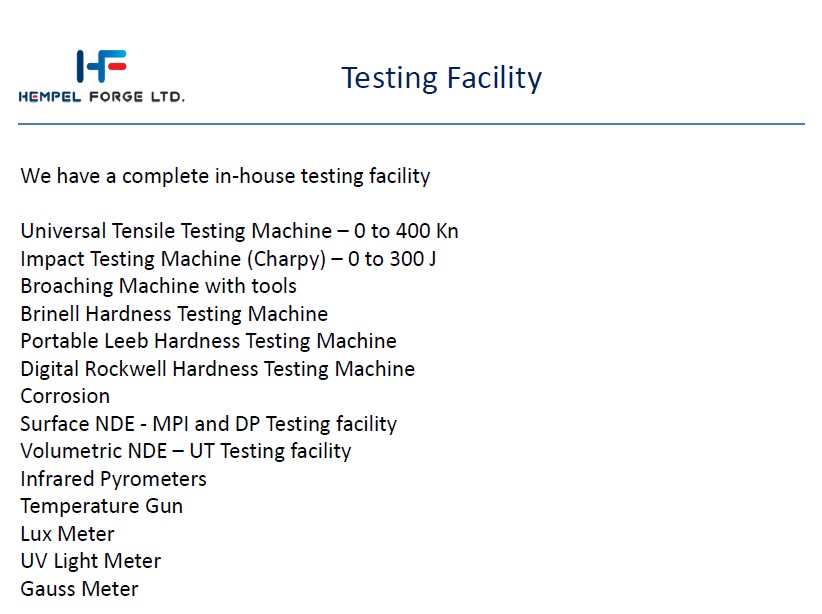 HF
HEMPEL FORGE LTD.

Testing Facility

We have a complete in-house testing facility

Universal Tensile Testing Machine – 0 to 400 Kn
Impact Testing Machine (Charpy) – 0 to 300 J
Broaching Machine with tools
Brinell Hardness Testing Machine
Portable Leeb Hardness Testing Machine
Digital Rockwell Hardness Testing Machine
Corrosion
Surface NDE - MPI and DP Testing facility
Volumetric NDE – UT Testing facility
Infrared Pyrometers
Temperature Gun
Lux Meter
UV Light Meter
Gauss Meter